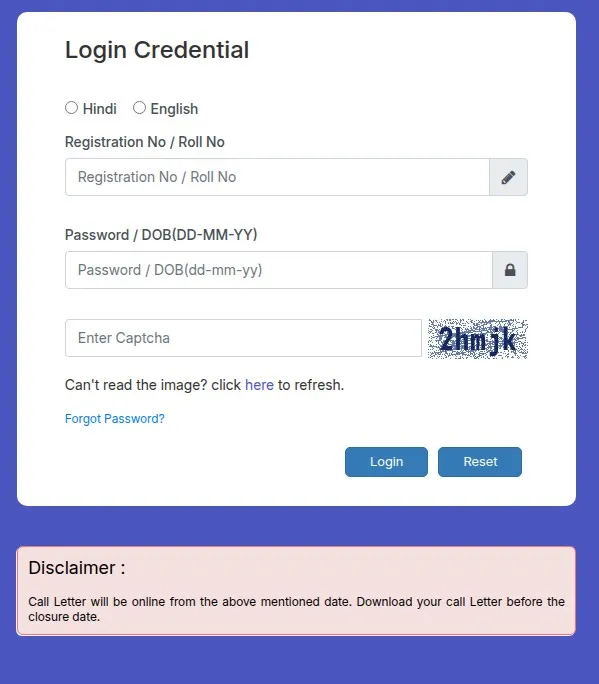 Login Credential

Hindi English

Registration No / Roll No

Registration No / Roll No

Password / DOB(DD-MM-YY)

Password / DOB(dd-mm-yy)

Enter Captcha

2hmjk

Can't read the image? click here to refresh.

Forgot Password?

Login Reset

Disclaimer :

Call Letter will be online from the above mentioned date. Download your call Letter before the closure date.